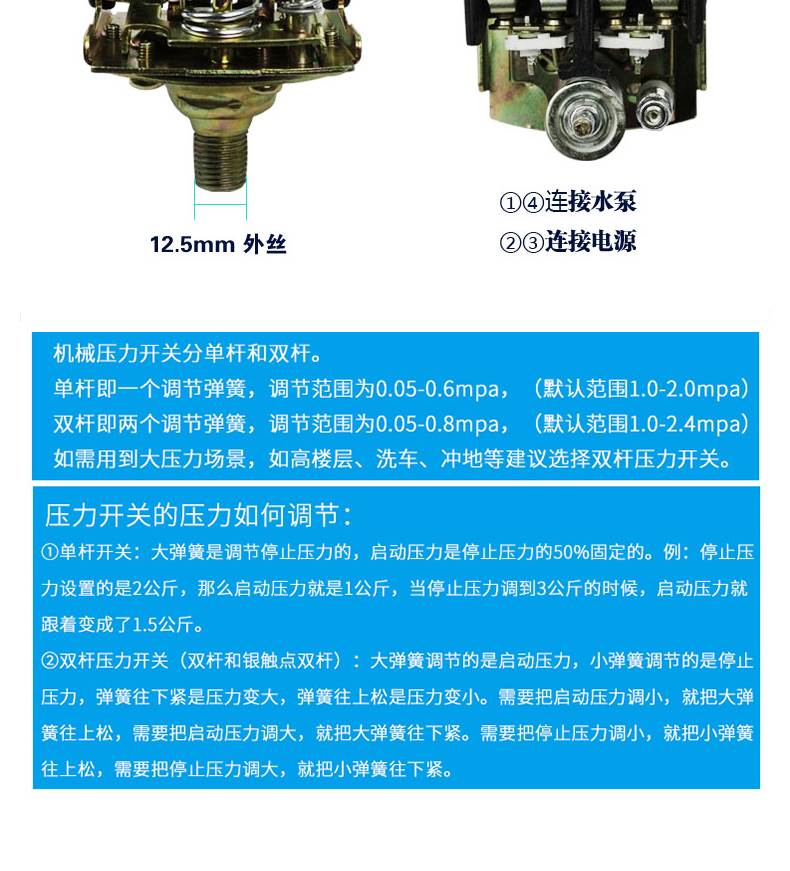 12.5mm 外丝

①④连接水泵

②③连接电源

机械压力开关分单杆和双杆。
单杆即一个调节弹簧，调节范围为0.05-0.6mpa，（默认范围1.0-2.0mpa）
双杆即两个调节弹簧，调节范围为0.05-0.8mpa，（默认范围1.0-2.4mpa）
如需用到大压力场景，如高楼层、洗车、冲地等建议选择双杆压力开关。

压力开关的压力如何调节：
①单杆开关：大弹簧是调节停止压力的，启动压力是停止压力的50%固定的。例：停止压力设置的是2公斤，那么启动压力就是1公斤，当停止压力调到3公斤的时候，启动压力就跟着变成了1.5公斤。
②双杆压力开关（双杆和银触点双杆）：大弹簧调节的是启动压力，小弹簧调节的是停止压力，弹簧往下紧是压力变大，弹簧往上松是压力变小。需要把启动压力调小，就把大弹簧往上松，需要把启动压力调大，就把大弹簧往下紧。需要把停止压力调小，就把小弹簧往上松，需要把停止压力调大，就把小弹簧往下紧。